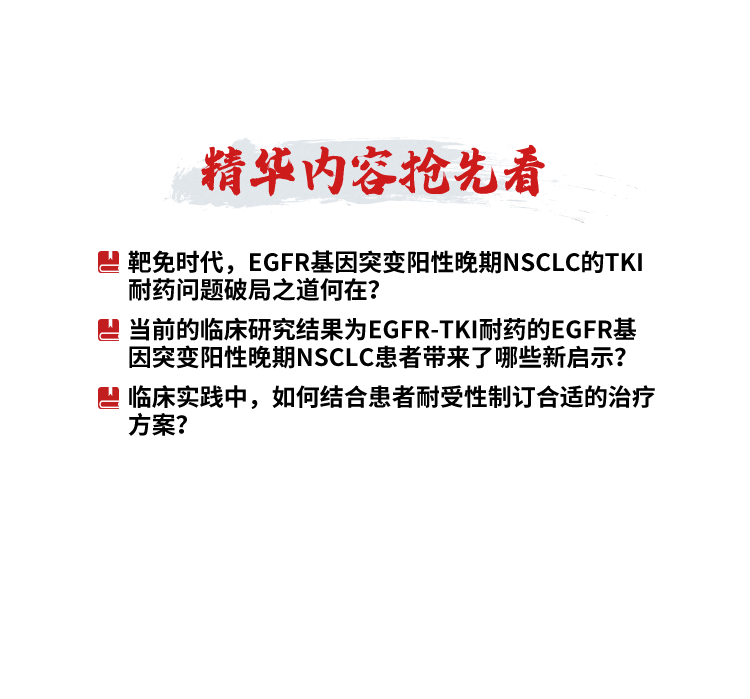 精华内容抢先看

靶免时代，EGFR基因突变阳性晚期NSCLC的TKI耐药问题破局之道何在？

当前的临床研究结果为EGFR-TKI耐药的EGFR基因突变阳性晚期NSCLC患者带来了哪些新启示？

临床实践中，如何结合患者耐受性制订合适的治疗方案？